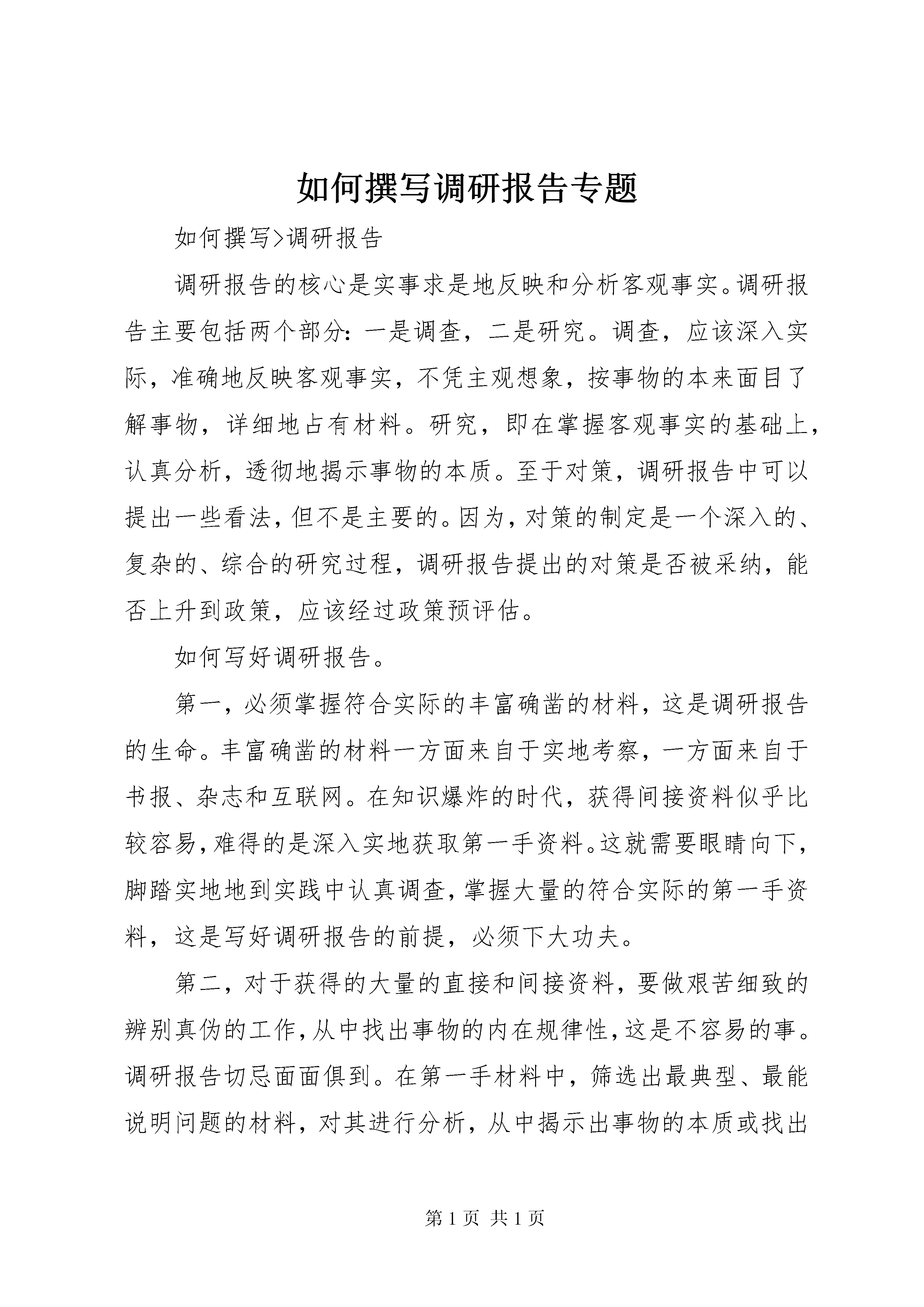 如何撰写调研报告专题

如何撰写>调研报告

调研报告的核心是实事求是地反映和分析客观事实。调研报告主要包括两个部分：一是调查，二是研究。调查，应该深入实际，准确地反映客观事实，不凭主观想象，按事物的本来面目了解事物，详细地占有材料。研究，即在掌握客观事实的基础上，认真分析，透彻地揭示事物的本质。至于对策，调研报告中可以提出一些看法，但不是主要的。因为，对策的制定是一个深入的、复杂的、综合的研究过程，调研报告提出的对策是否被采纳，能否上升到政策，应该经过政策预评估。

如何写好调研报告。

第一，必须掌握符合实际的丰富确凿的材料，这是调研报告的生命。丰富确凿的材料一方面来自于实地考察，一方面来自于书报、杂志和互联网。在知识爆炸的时代，获得间接资料似乎比较容易，难得的是深入实地获取第一手资料。这就需要眼睛向下，脚踏实地地到实践中认真调查，掌握大量的符合实际的第一手资料，这是写好调研报告的前提，必须下大功夫。

第二，对于获得的大量的直接和间接资料，要做艰苦细致的辨别真伪的工作，从中找出事物的内在规律性，这是不容易的事。调研报告切忌面面俱到。在第一手材料中，筛选出最典型、最能说明问题的材料，对其进行分析，从中揭示出事物的本质或找出

第 1 页 共 1 页